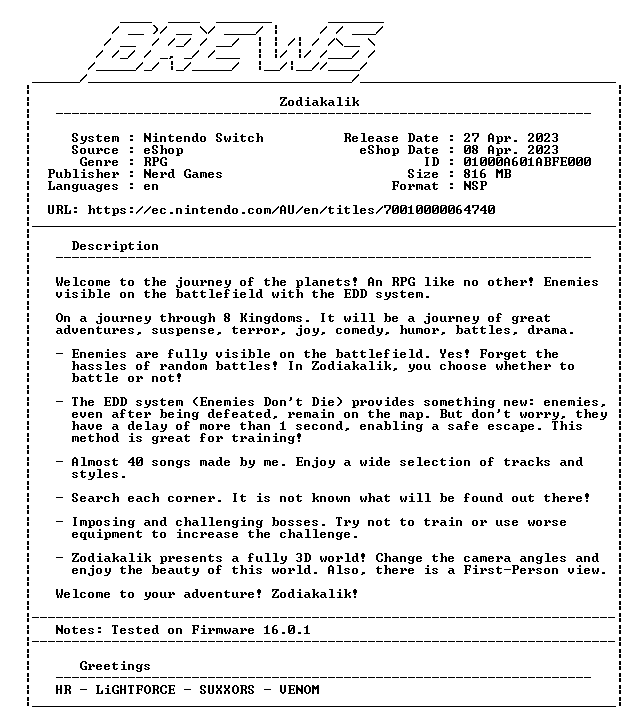 BREWS

Zodiakalik

System : Nintendo Switch
Source : eShop
Genre : RPG
Publisher : Nerd Games
Languages : en

Release Date : 27 Apr. 2023
eShop Date : 08 Apr. 2023
ID : 01000A601ABFE000
Size : 816 MB
Format : NSP

URL: https://ec.nintendo.com/AU/en/titles/70010000064740

Description

Welcome to the journey of the planets! An RPG like no other! Enemies visible on the battlefield with the EDD system.

On a journey through 8 Kingdoms. It will be a journey of great adventures, suspense, terror, joy, comedy, humor, battles, drama.

- Enemies are fully visible on the battlefield. Yes! Forget the hassles of random battles! In Zodiakalik, you choose whether to battle or not!

- The EDD system (Enemies Don't Die) provides something new: enemies, even after being defeated, remain on the map. But don't worry, they have a delay of more than 1 second, enabling a safe escape. This method is great for training!

- Almost 40 songs made by me. Enjoy a wide selection of tracks and styles.

- Search each corner. It is not known what will be found out there!

- Imposing and challenging bosses. Try not to train or use worse equipment to increase the challenge.

- Zodiakalik presents a fully 3D world! Change the camera angles and enjoy the beauty of this world. Also, there is a First-Person view.

Welcome to your adventure! Zodiakalik!

Notes: Tested on Firmware 16.0.1

Greetings

HR - LiGHTFORCE - SUXXORS - VENOM